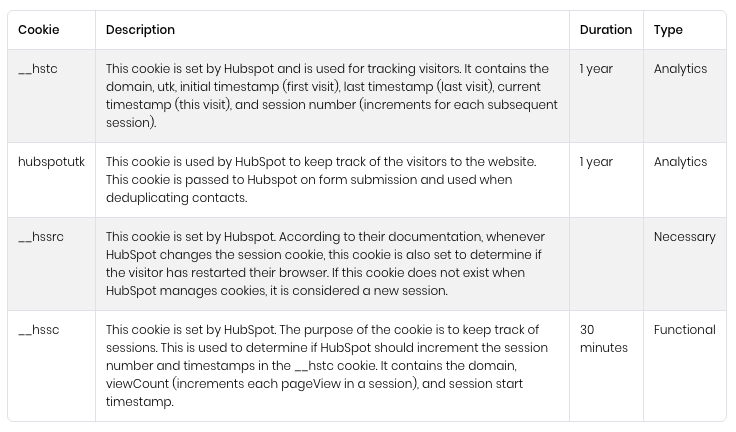 | Cookie | Description | Duration | Type |
|---|---|---|---|
| __hstc | This cookie is set by Hubspot and is used for tracking visitors. It contains the domain, utk, initial timestamp (first visit), last timestamp (last visit), current timestamp (this visit), and session number (increments for each subsequent session). | 1 year | Analytics |
| hubspotutk | This cookie is used by HubSpot to keep track of the visitors to the website. This cookie is passed to Hubspot on form submission and used when deduplicating contacts. | 1 year | Analytics |
| __hssrc | This cookie is set by Hubspot. According to their documentation, whenever HubSpot changes the session cookie, this cookie is also set to determine if the visitor has restarted their browser. If this cookie does not exist when HubSpot manages cookies, it is considered a new session. | | Necessary |
| __hssc | This cookie is set by HubSpot. The purpose of the cookie is to keep track of sessions. This is used to determine if HubSpot should increment the session number and timestamps in the __hstc cookie. It contains the domain, viewCount (increments each pageView in a session), and session start timestamp. | 30 minutes | Functional |